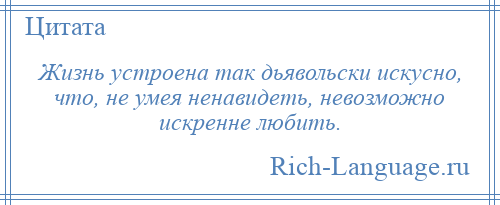 Цитата

Жизнь устроена так дьявольски искусно, что, не умея ненавидеть, невозможно искренне любить.

Rich-Language.ru